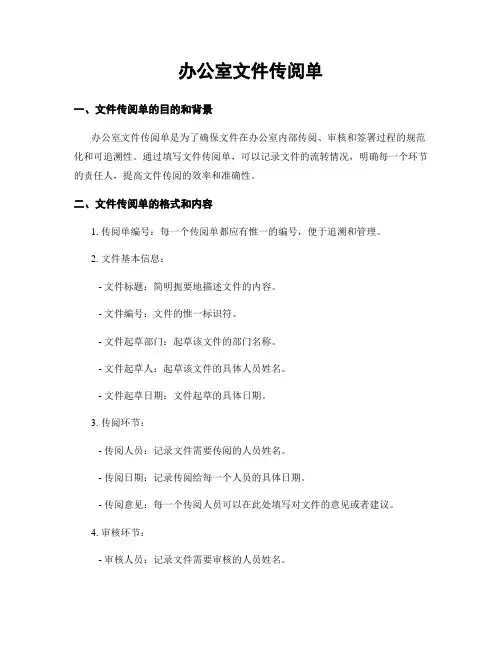 办公室文件传阅单

一、文件传阅单的目的和背景

办公室文件传阅单是为了确保文件在办公室内部传阅、审核和签署过程的规范化和可追溯性。通过填写文件传阅单，可以记录文件的流转情况，明确每一个环节的责任人，提高文件传阅的效率和准确性。

二、文件传阅单的格式和内容

1. 传阅单编号：每一个传阅单都应有惟一的编号，便于追溯和管理。

2. 文件基本信息：

- 文件标题：简明扼要地描述文件的内容。

- 文件编号：文件的惟一标识符。

- 文件起草部门：起草该文件的部门名称。

- 文件起草人：起草该文件的具体人员姓名。

- 文件起草日期：文件起草的具体日期。

3. 传阅环节：

- 传阅人员：记录文件需要传阅的人员姓名。

- 传阅日期：记录传阅给每一个人员的具体日期。

- 传阅意见：每一个传阅人员可以在此处填写对文件的意见或者建议。

4. 审核环节：

- 审核人员：记录文件需要审核的人员姓名。